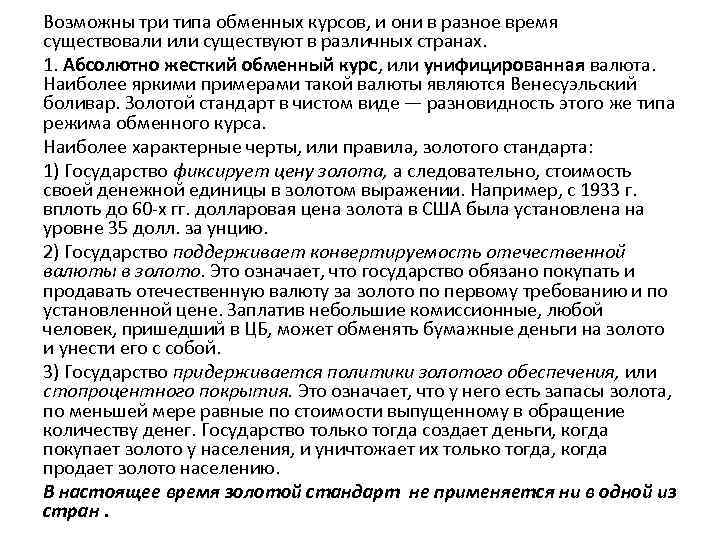 Возможны три типа обменных курсов, и они в разное время существовали или существуют в различных странах.

1. Абсолютно жесткий обменный курс, или унифицированная валюта. Наиболее яркими примерами такой валюты являются Венесуэльский боливар. Золотой стандарт в чистом виде — разновидность этого же типа режима обменного курса.

Наиболее характерные черты, или правила, золотого стандарта:

1) Государство фиксирует цену золота, а следовательно, стоимость своей денежной единицы в золотом выражении. Например, с 1933 г. вплоть до 60-х гг. долларовая цена золота в США была установлена на уровне 35 долл. за унцию.

2) Государство поддерживает конвертируемость отечественной валюты в золото. Это означает, что государство обязано покупать и продавать отечественную валюту за золото по первому требованию и по установленной цене. Заплатив небольшие комиссионные, любой человек, пришедший в ЦБ, может обменять бумажные деньги на золото и унести его с собой.

3) Государство придерживается политики золотого обеспечения, или стопроцентного покрытия. Это означает, что у него есть запасы золота, по меньшей мере равные по стоимости выпущенному в обращение количеству денег. Государство только тогда создает деньги, когда покупает золото у населения, и уничтожает их только тогда, когда продает золото населению.

В настоящее время золотой стандарт не применяется ни в одной из стран .